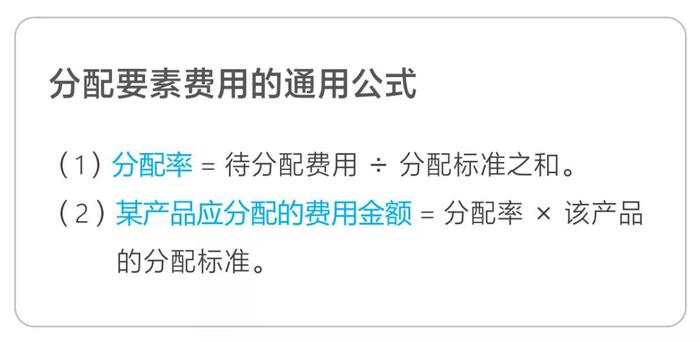 分配要素费用的通用公式

（1）分配率 = 待分配费用 ÷ 分配标准之和。

（2）某产品应分配的费用金额 = 分配率 × 该产品的分配标准。